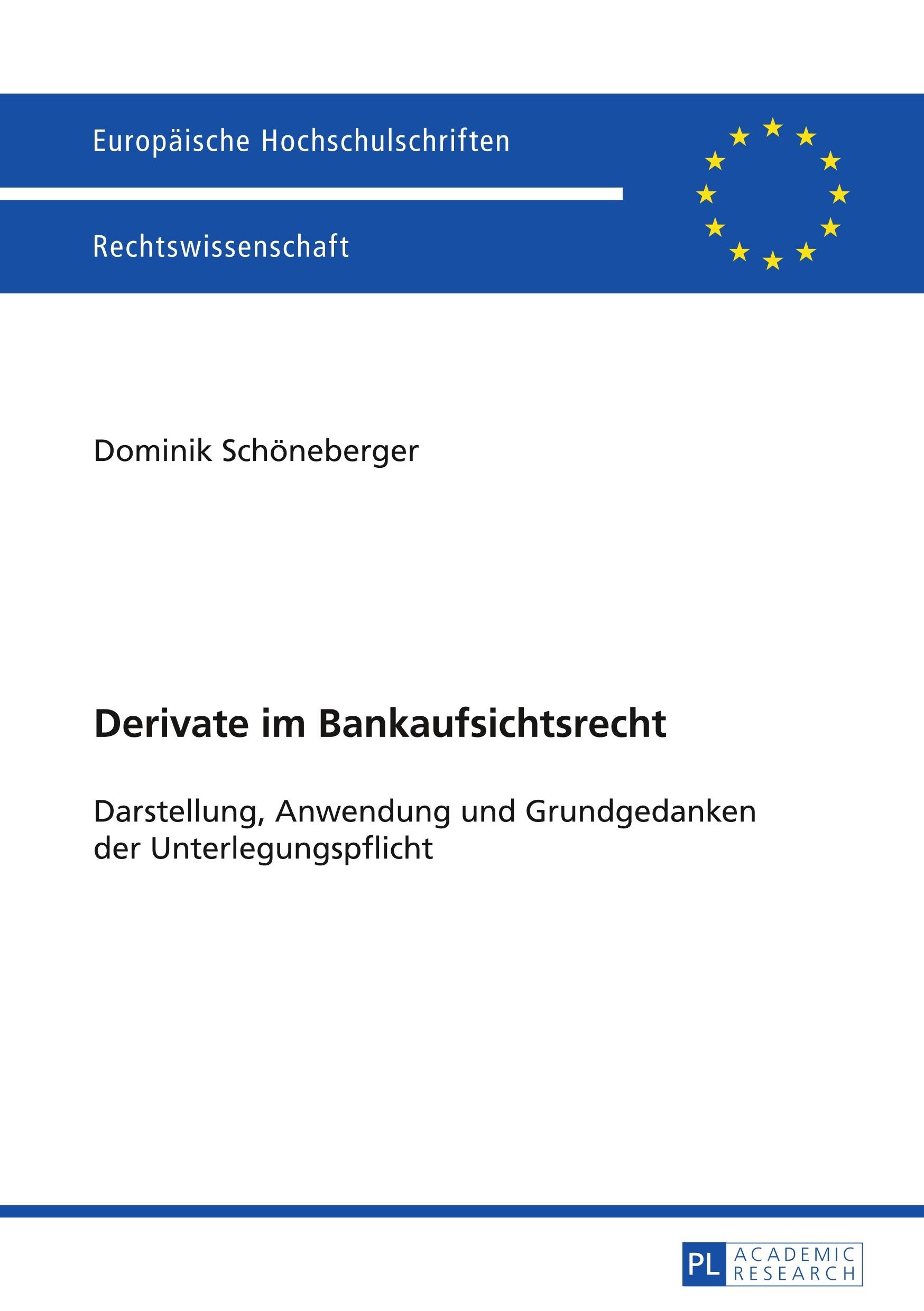 Europäische Hochschulschriften

Rechtswissenschaft

Dominik Schöneberger

Derivate im Bankaufsichtsrecht

Darstellung, Anwendung und Grundgedanken der Unterlegungspflicht

PL ACADEMIC RESEARCH